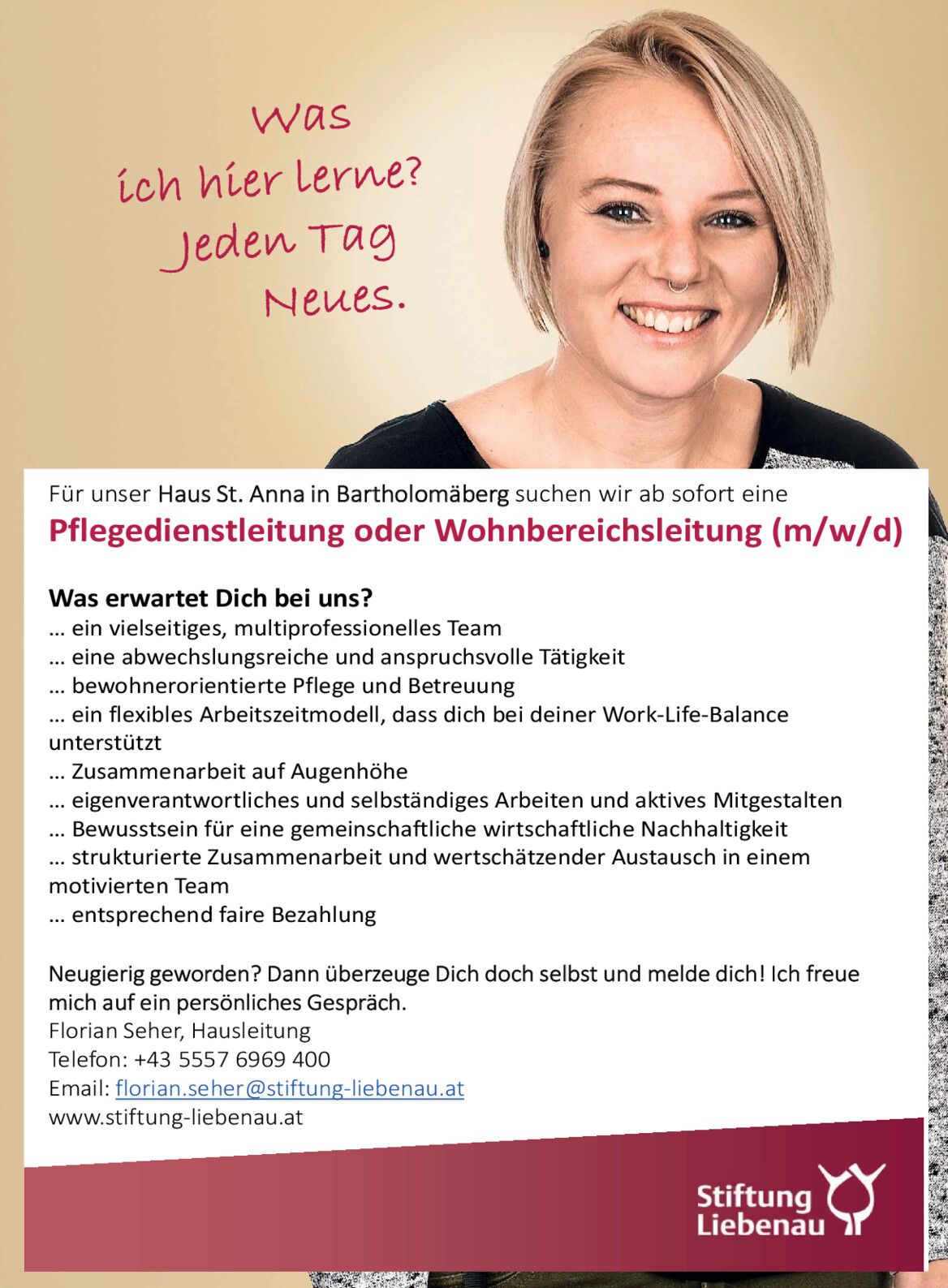 Was ich hier lerne? Jeden Tag Neues.

Für unser Haus St. Anna in Bartholomäberg suchen wir ab sofort eine

Pflegedienstleitung oder Wohnbereichsleitung (m/w/d)

Was erwartet Dich bei uns?
… ein vielseitiges, multiprofessionelles Team
… eine abwechslungsreiche und anspruchsvolle Tätigkeit
… bewohnerorientierte Pflege und Betreuung
… ein flexibles Arbeitszeitmodell, dass dich bei deiner Work-Life-Balance unterstützt
… Zusammenarbeit auf Augenhöhe
… eigenverantwortliches und selbständiges Arbeiten und aktives Mitgestalten
… Bewusstsein für eine gemeinschaftliche wirtschaftliche Nachhaltigkeit
… strukturierte Zusammenarbeit und wertschätzender Austausch in einem motivierten Team
… entsprechend faire Bezahlung

Neugierig geworden? Dann überzeuge Dich doch selbst und melde dich! Ich freue mich auf ein persönliches Gespräch.
Florian Seher, Hausleitung
Telefon: +43 5557 6969 400
Email: florian.seher@stiftung-liebenau.at
www.stiftung-liebenau.at

Stiftung Liebenau